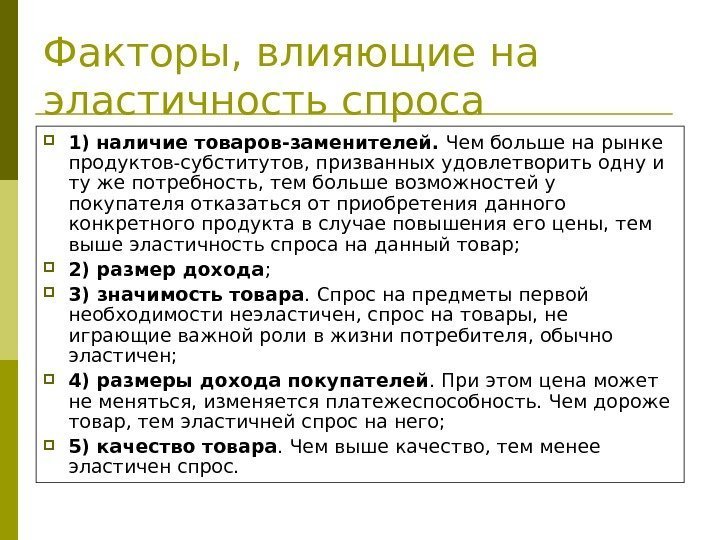 Факторы, влияющие на эластичность спроса

1) наличие товаров-заменителей. Чем больше на рынке продуктов-субститутов, призванных удовлетворить одну и ту же потребность, тем больше возможностей у покупателя отказаться от приобретения данного конкретного продукта в случае повышения его цены, тем выше эластичность спроса на данный товар;

2) размер дохода;

3) значимость товара. Спрос на предметы первой необходимости неэластичен, спрос на товары, не играющие важной роли в жизни потребителя, обычно эластичен;

4) размеры дохода покупателей. При этом цена может не меняться, изменяется платежеспособность. Чем дороже товар, тем эластичней спрос на него;

5) качество товара. Чем выше качество, тем менее эластичен спрос.